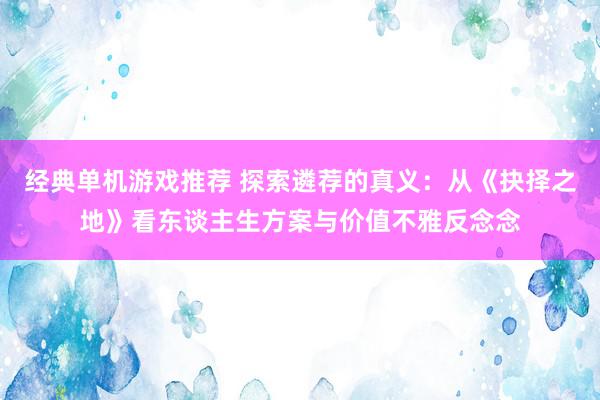 经典单机游戏推荐 探索遴荐的真义：从《抉择之地》看东谈主生方案与价值不雅反念念